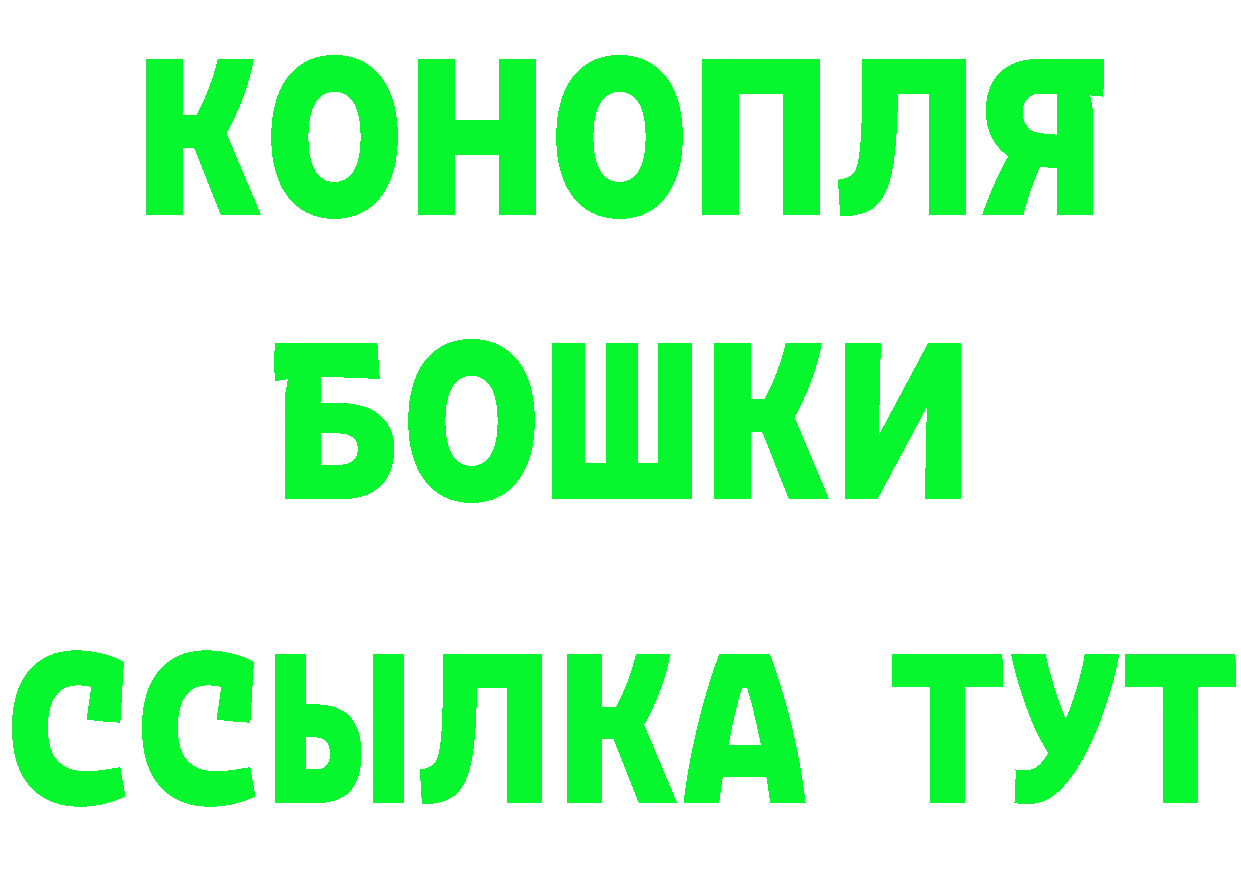 КОНОПЛЯ
БОШКИ
ССЫЛКА ТУТ